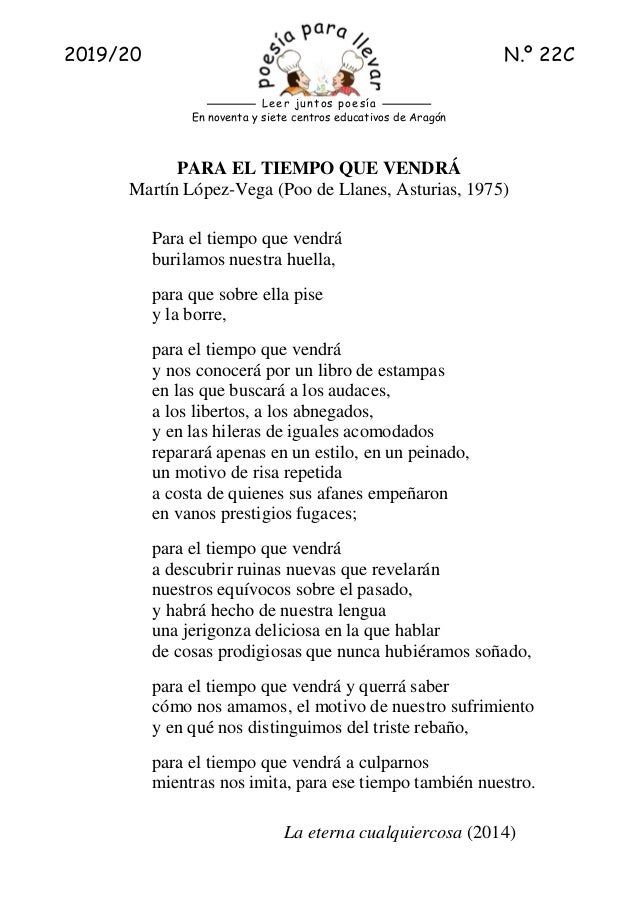 2019/20

poesía para llevar

Leer juntos poesía
En noventa y siete centros educativos de Aragón

N.º 22C

PARA EL TIEMPO QUE VENDRÁ
Martín López-Vega (Poo de Llanes, Asturias, 1975)

Para el tiempo que vendrá
burilamos nuestra huella,

para que sobre ella pise
y la borre,

para el tiempo que vendrá
y nos conocerá por un libro de estampas
en las que buscará a los audaces,
a los libertos, a los abnegados,
y en las hileras de iguales acomodados
reparará apenas en un estilo, en un peinado,
un motivo de risa repetida
a costa de quienes sus afanes empeñaron
en vanos prestigios fugaces;

para el tiempo que vendrá
a descubrir ruinas nuevas que revelarán
nuestros equívocos sobre el pasado,
y habrá hecho de nuestra lengua
una jerigonza deliciosa en la que hablar
de cosas prodigiosas que nunca hubiéramos soñado,

para el tiempo que vendrá y querrá saber
cómo nos amamos, el motivo de nuestro sufrimiento
y en qué nos distinguimos del triste rebaño,

para el tiempo que vendrá a culparnos
mientras nos imita, para ese tiempo también nuestro.

La eterna cualquiercosa (2014)